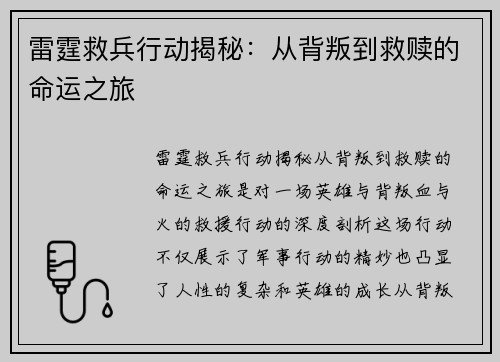 雷霆救兵行动揭秘：从背叛到救赎的命运之旅

雷霆救兵行动揭秘从背叛到救赎的命运之旅是对一场英雄与背叛血与火的救援行动的深度剖析这场行动不仅展示了军事行动的精妙也凸显了人性的复杂和英雄的成长从背叛